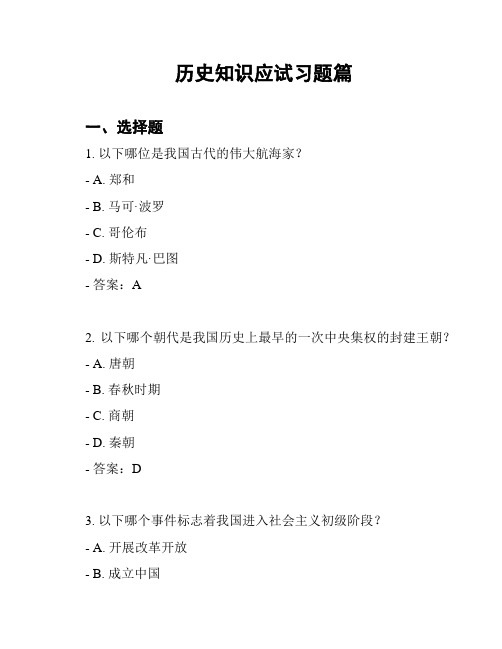 历史知识应试习题篇

一、选择题

1. 以下哪位是我国古代的伟大航海家？

- A. 郑和

- B. 马可·波罗

- C. 哥伦布

- D. 斯特凡·巴图

- 答案：A

2. 以下哪个朝代是我国历史上最早的一次中央集权的封建王朝？

- A. 唐朝

- B. 春秋时期

- C. 商朝

- D. 秦朝

- 答案：D

3. 以下哪个事件标志着我国进入社会主义初级阶段？

- A. 开展改革开放

- B. 成立中国